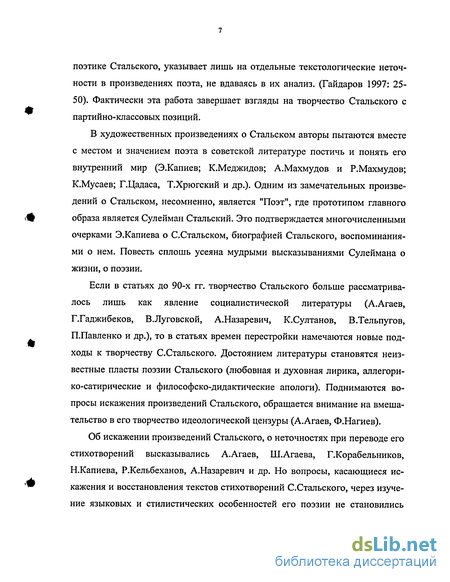 7

поэтике Стальского, указывает лишь на отдельные текстологические неточности в произведениях поэта, не вдаваясь в их анализ. (Гайдаров 1997: 25-50). Фактически эта работа завершает взгляды на творчество Стальского с партийно-классовых позиций.

В художественных произведениях о Стальском авторы пытаются вместе с местом и значением поэта в советской литературе постичь и понять его внутренний мир (Э.Капиев; К.Меджидов; А.Махмудов и Р.Махмудов; К.Мусаев; Г.Цадаса, Т.Хрюгский и др.). Одним из замечательных произведений о Стальском, несомненно, является "Поэт", где прототипом главного образа является Сулейман Стальский. Это подтверждается многочисленными очерками Э.Капиева о С.Стальском, биографией Стальского, воспоминаниями о нем. Повесть сплошь усеяна мудрыми высказываниями Сулеймана о жизни, о поэзии.

Если в статьях до 90-х гг. творчество Стальского больше рассматривалось лишь как явление социалистической литературы (А.Агаев, Г.Гаджибеков, В.Луговской, А.Назаревич, К.Султанов, В.Тельпугов, П.Павленко и др.), то в статьях времен перестройки намечаются новые подходы к творчеству С.Стальского. Достоянием литературы становятся неизвестные пласты поэзии Стальского (любовная и духовная лирика, аллегорико-сатирические и философско-дидактические апологи). Поднимаются вопросы искажения произведений Стальского, обращается внимание на вмешательство в его творчество идеологической цензуры (А.Агаев, Ф.Нагиев).

Об искажении произведений Стальского, о неточностях при переводе его стихотворений высказывались А.Агаев, Ш.Агаева, Г.Корабельников, Н.Капиева, Р.Кельбеханов, А.Назаревич и др. Но вопросы, касающиеся искажения и восстановления текстов стихотворений С.Стальского, через изучение языковых и стилистических особенностей его поэзии не становились

dsLib.net
библиотека диссертаций